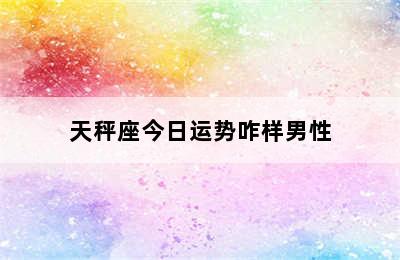 天秤座今日运势咋样男性